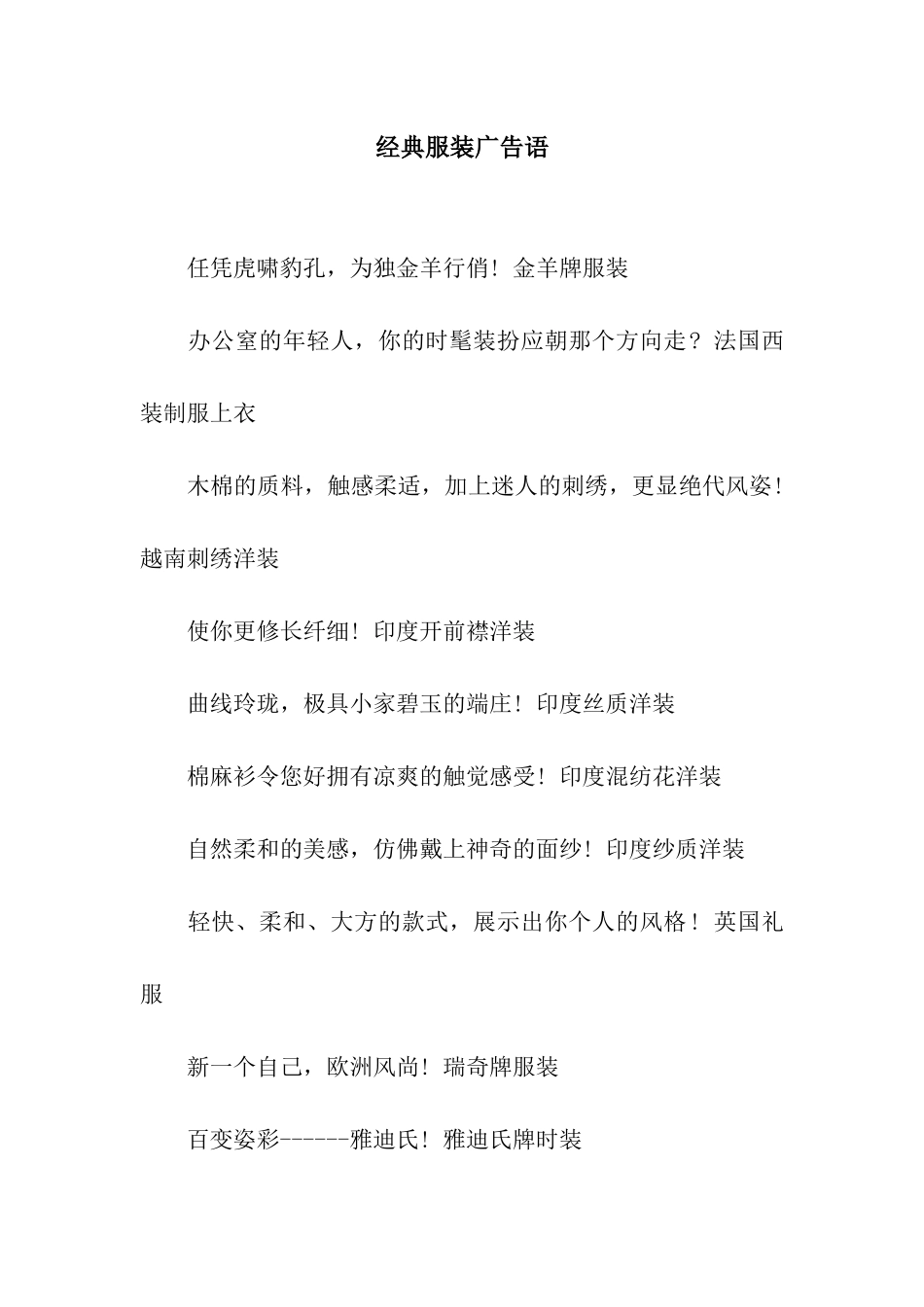 经典服装广告语

任凭虎啸豹孔，为独金羊行俏！金羊牌服装

办公室的年轻人，你的时髦装扮应朝那个方向走？法国西装制服上衣

木棉的质料，触感柔适，加上迷人的刺绣，更显绝代风姿！越南刺绣洋装

使你更修长纤细！印度开前襟洋装

曲线玲珑，极具小家碧玉的端庄！印度丝质洋装

棉麻衫令您好拥有凉爽的触觉感受！印度混纺花洋装

自然柔和的美感，仿佛戴上神奇的面纱！印度纱质洋装

轻快、柔和、大方的款式，展示出你个人的风格！英国礼服

新一个自己，欧洲风尚！瑞奇牌服装

百变姿彩------雅迪氏！雅迪氏牌时装